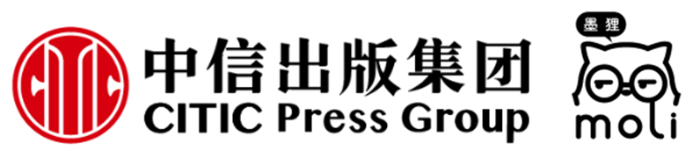 中信出版集团
CITIC Press Group

墨狸
moli